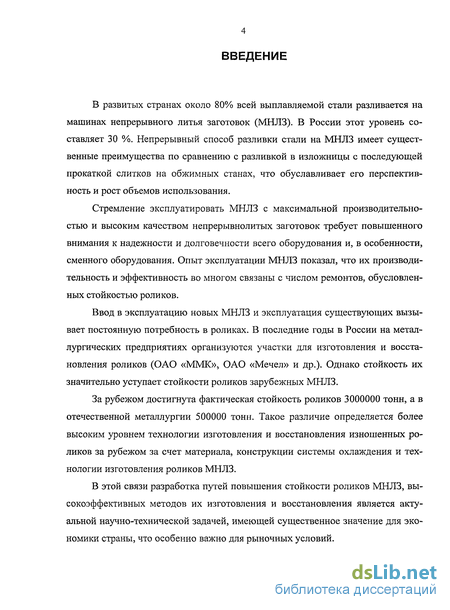 4

ВВЕДЕНИЕ

В развитых странах около 80% всей выплавляемой стали разливается на машинах непрерывного литья заготовок (МНЛЗ). В России этот уровень составляет 30 %. Непрерывный способ разливки стали на МНЛЗ имеет существенные преимущества по сравнению с разливкой в изложницы с последующей прокаткой слитков на обжимных станах, что обуславливает его перспективность и рост объемов использования.

Стремление эксплуатировать МНЛЗ с максимальной производительностью и высоким качеством непрерывнолитых заготовок требует повышенного внимания к надежности и долговечности всего оборудования и, в особенности, сменного оборудования. Опыт эксплуатации МНЛЗ показал, что их производительность и эффективность во многом связаны с числом ремонтов, обусловленных стойкостью роликов.

Ввод в эксплуатацию новых МНЛЗ и эксплуатация существующих вызывает постоянную потребность в роликах. В последние годы в России на металлургических предприятиях организуются участки для изготовления и восстановления роликов (ОАО «ММК», ОАО «Мечел» и др.). Однако стойкость их значительно уступает стойкости роликов зарубежных МНЛЗ.

За рубежом достигнута фактическая стойкость роликов 3000000 тонн, а в отечественной металлургии 500000 тонн. Такое различие определяется более высоким уровнем технологии изготовления и восстановления изношенных роликов за рубежом за счет материала, конструкции системы охлаждения и технологии изготовления роликов МНЛЗ.

В этой связи разработка путей повышения стойкости роликов МНЛЗ, высокоэффективных методов их изготовления и восстановления является актуальной научно-технической задачей, имеющей существенное значение для экономики страны, что особенно важно для рыночных условий.

dsLib.net
библиотека диссертаций